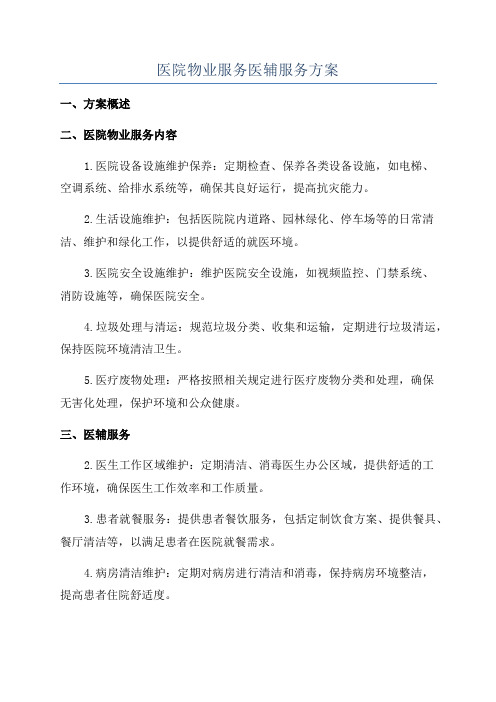 医院物业服务医辅服务方案

一、方案概述

二、医院物业服务内容

1.医院设备设施维护保养：定期检查、保养各类设备设施，如电梯、空调系统、给排水系统等，确保其良好运行，提高抗灾能力。

2.生活设施维护：包括医院院内道路、园林绿化、停车场等的日常清洁、维护和绿化工作，以提供舒适的就医环境。

3.医院安全设施维护：维护医院安全设施，如视频监控、门禁系统、消防设施等，确保医院安全。

4.垃圾处理与清运：规范垃圾分类、收集和运输，定期进行垃圾清运，保持医院环境清洁卫生。

5.医疗废物处理：严格按照相关规定进行医疗废物分类和处理，确保无害化处理，保护环境和公众健康。

三、医辅服务

2.医生工作区域维护：定期清洁、消毒医生办公区域，提供舒适的工作环境，确保医生工作效率和工作质量。

3.患者就餐服务：提供患者餐饮服务，包括定制饮食方案、提供餐具、餐厅清洁等，以满足患者在医院就餐需求。

4.病房清洁维护：定期对病房进行清洁和消毒，保持病房环境整洁，提高患者住院舒适度。